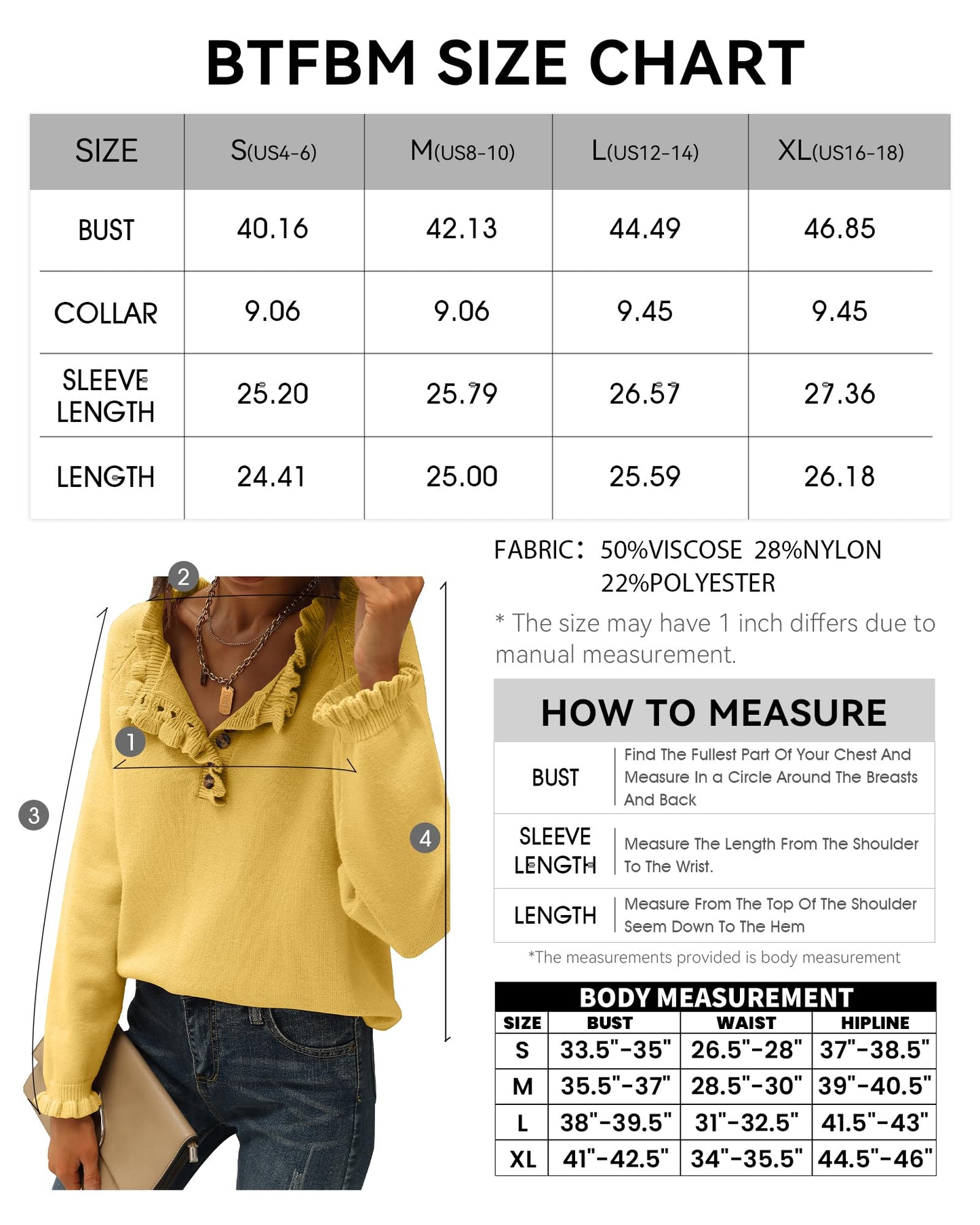 BTFBM SIZE CHART

| SIZE | S(US4-6) | M(US8-10) | L(US12-14) | XL(US16-18) |
|---|---|---|---|---|
| BUST | 40.16 | 42.13 | 44.49 | 46.85 |
| COLLAR | 9.06 | 9.06 | 9.45 | 9.45 |
| SLEEVE LENGTH | 25.20 | 25.79 | 26.57 | 27.36 |
| LENGTH | 24.41 | 25.00 | 25.59 | 26.18 |

2
1
3
4

FABRIC: 50%VISCOSE 28%NYLON 22%POLYESTER

* The size may have 1 inch differs due to manual measurement.

HOW TO MEASURE

| BUST | Find The Fullest Part Of Your Chest And Measure In a Circle Around The Breasts And Back |
|---|---|
| SLEEVE LENGTH | Measure The Length From The Shoulder To The Wrist. |
| LENGTH | Measure From The Top Of The Shoulder Seem Down To The Hem |

*The measurements provided is body measurement

BODY MEASUREMENT

| SIZE | BUST | WAIST | HIPLINE |
|---|---|---|---|
| S | 33.5"-35" | 26.5"-28" | 37"-38.5" |
| M | 35.5"-37" | 28.5"-30" | 39"-40.5" |
| L | 38"-39.5" | 31"-32.5" | 41.5"-43" |
| XL | 41"-42.5" | 34"-35.5" | 44.5"-46" |